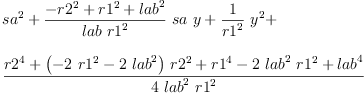 $sa^2 + \frac{-r2^2 + r1^2 + lab^2}{lab\ r1^2}\ sa\ y + \frac{1}{r1^2}\ y^2 +$

$\frac{r2^4 + \left(-2\ r1^2 - 2\ lab^2\right)\ r2^2 + r1^4 - 2\ lab^2\ r1^2 + lab^4}{4\ lab^2\ r1^2}$